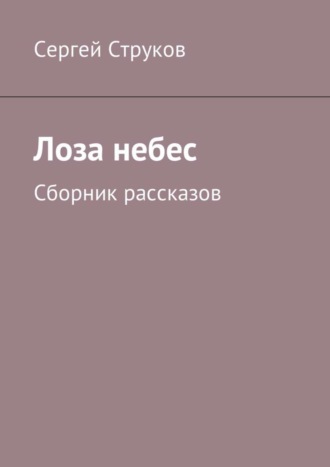 Сергей Струков

Лоза небес

Сборник рассказов